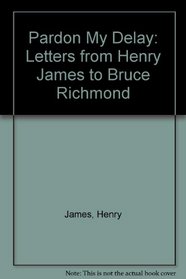 Pardon My Delay: Letters from Henry James to Bruce Richmond

James, Henry

Note: This is not the actual book cover